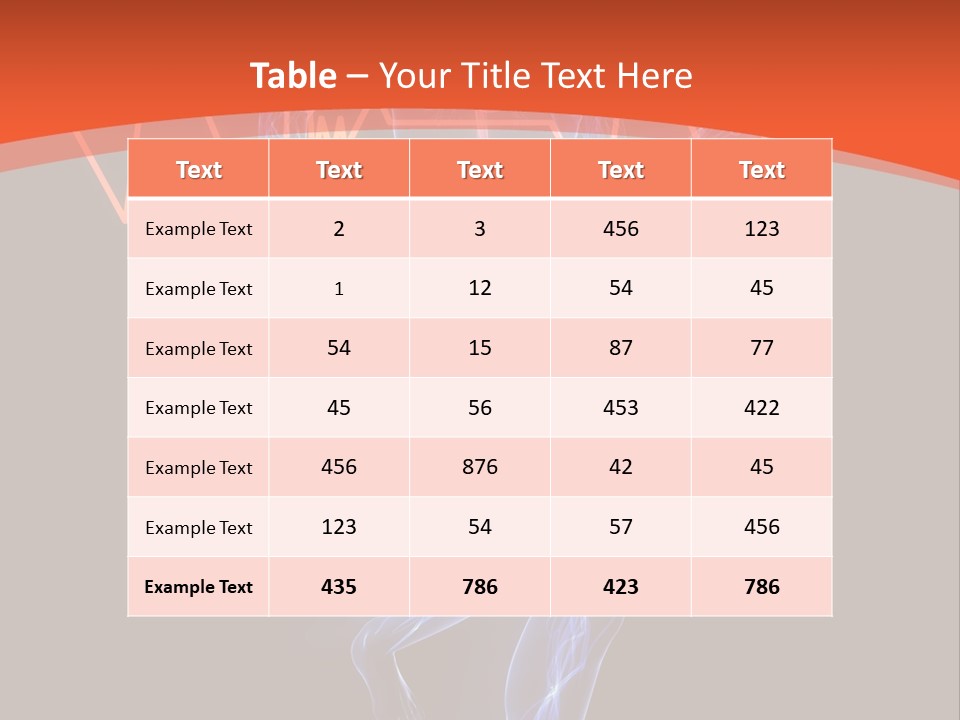 Table – Your Title Text Here

| Text | Text | Text | Text | Text |
|---|---|---|---|---|
| Example Text | 2 | 3 | 456 | 123 |
| Example Text | 1 | 12 | 54 | 45 |
| Example Text | 54 | 15 | 87 | 77 |
| Example Text | 45 | 56 | 453 | 422 |
| Example Text | 456 | 876 | 42 | 45 |
| Example Text | 123 | 54 | 57 | 456 |
| Example Text | 435 | 786 | 423 | 786 |